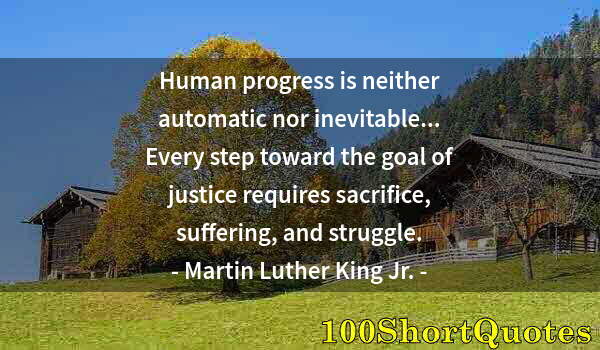 Human progress is neither automatic nor inevitable... Every step toward the goal of justice requires sacrifice, suffering, and struggle.
- Martin Luther King Jr. -

100ShortQuotes